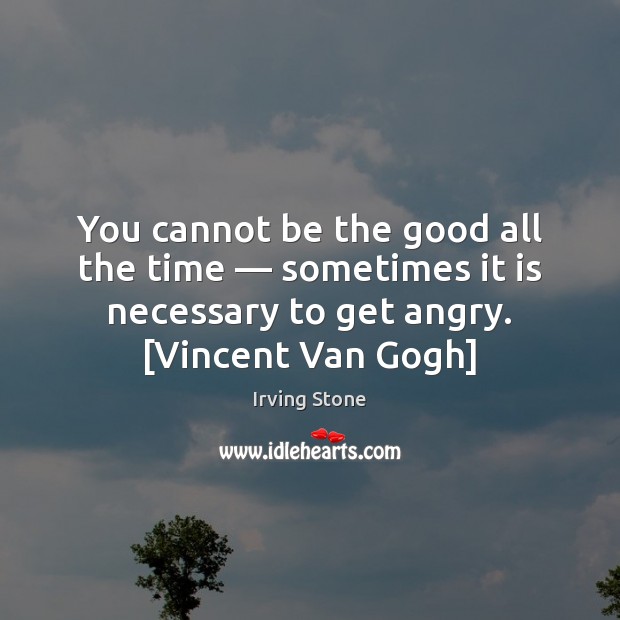 You cannot be the good all the time — sometimes it is necessary to get angry. [Vincent Van Gogh]

Irving Stone

www.idlehearts.com